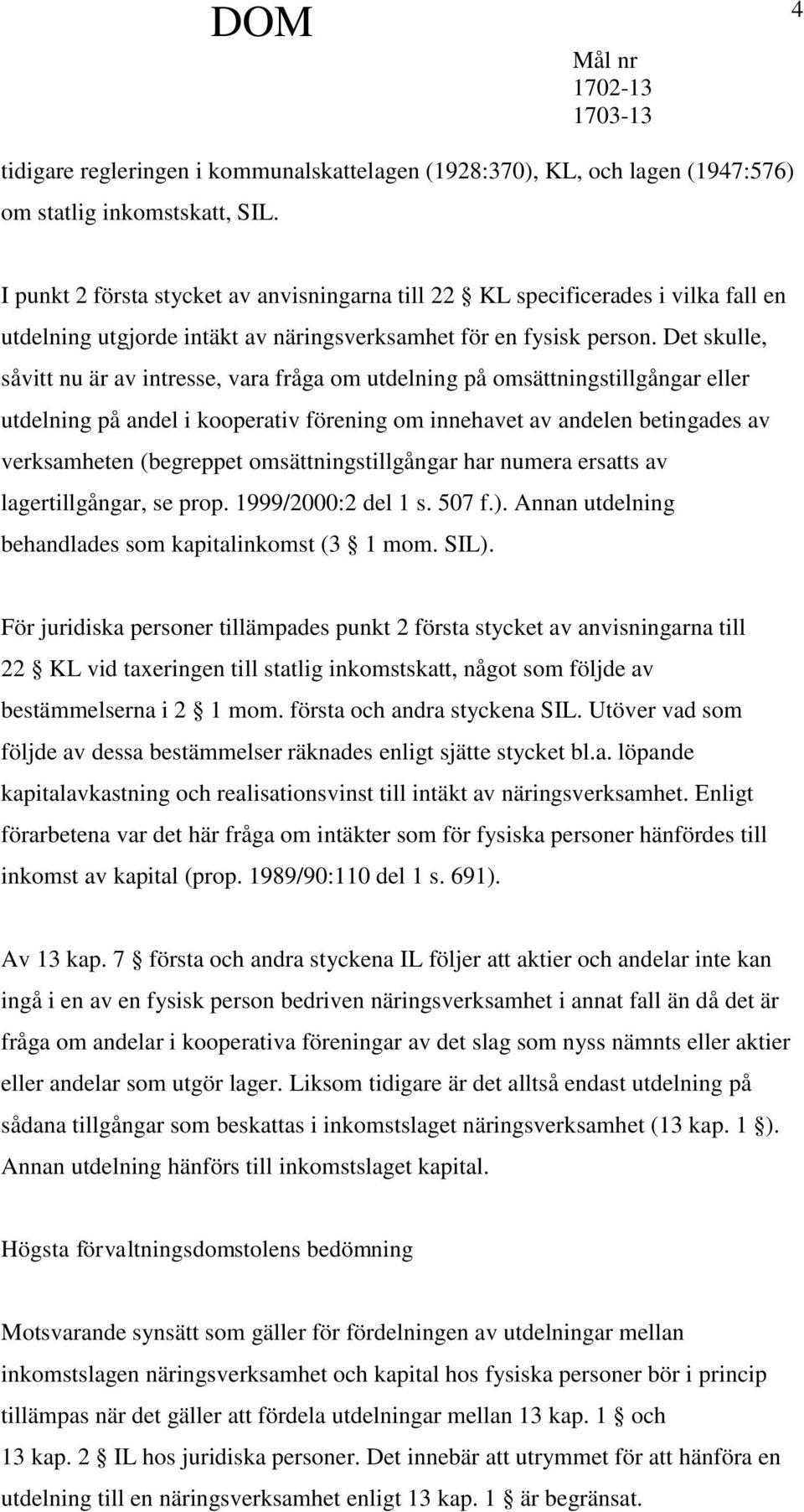 DOM

4

Mål nr
1702-13
1703-13

tidigare regleringen i kommunalskattelagen (1928:370), KL, och lagen (1947:576) om statlig inkomstskatt, SIL.

I punkt 2 första stycket av anvisningarna till 22 § KL specificerades i vilka fall en utdelning utgjorde intäkt av näringsverksamhet för en fysisk person. Det skulle, såvitt nu är av intresse, vara fråga om utdelning på omsättningstillgångar eller utdelning på andel i kooperativ förening om innehavet av andelen betingades av verksamheten (begreppet omsättningstillgångar har numera ersatts av lagertillgångar, se prop. 1999/2000:2 del 1 s. 507 f.). Annan utdelning behandlades som kapitalinkomst (3 § 1 mom. SIL).

För juridiska personer tillämpades punkt 2 första stycket av anvisningarna till 22 § KL vid taxeringen till statlig inkomstskatt, något som följde av bestämmelserna i 2 § 1 mom. första och andra styckena SIL. Utöver vad som följde av dessa bestämmelser räknades enligt sjätte stycket bl.a. löpande kapitalavkastning och realisationsvinst till intäkt av näringsverksamhet. Enligt förarbetena var det här fråga om intäkter som för fysiska personer hänfördes till inkomst av kapital (prop. 1989/90:110 del 1 s. 691).

Av 13 kap. 7 § första och andra styckena IL följer att aktier och andelar inte kan ingå i en av en fysisk person bedriven näringsverksamhet i annat fall än då det är fråga om andelar i kooperativa föreningar av det slag som nyss nämnts eller aktier eller andelar som utgör lager. Liksom tidigare är det alltså endast utdelning på sådana tillgångar som beskattas i inkomstslaget näringsverksamhet (13 kap. 1 §). Annan utdelning hänförs till inkomstslaget kapital.

Högsta förvaltningsdomstolens bedömning

Motsvarande synsätt som gäller för fördelningen av utdelningar mellan inkomstslagen näringsverksamhet och kapital hos fysiska personer bör i princip tillämpas när det gäller att fördela utdelningar mellan 13 kap. 1 § och 13 kap. 2 § IL hos juridiska personer. Det innebär att utrymmet för att hänföra en utdelning till en näringsverksamhet enligt 13 kap. 1 § är begränsat.